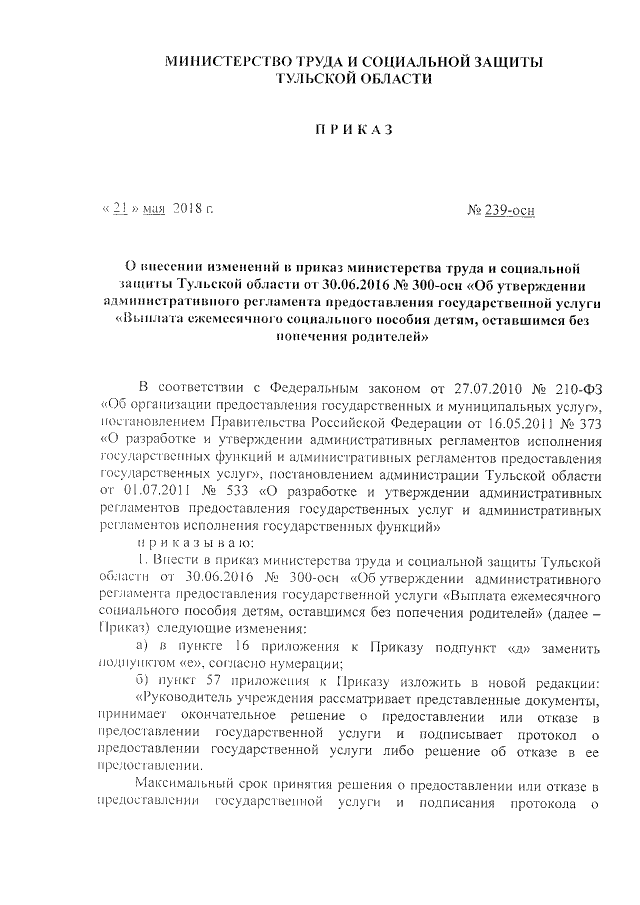 МИНИСТЕРСТВО ТРУДА И СОЦИАЛЬНОЙ ЗАЩИТЫ ТУЛЬСКОЙ ОБЛАСТИ

П Р И К А З

« 21 » мая 2018 г.

№ 239-осн

О внесении изменений в приказ министерства труда и социальной защиты Тульской области от 30.06.2016 № 300-осн «Об утверждении административного регламента предоставления государственной услуги «Выплата ежемесячного социального пособия детям, оставшимся без попечения родителей»

В соответствии с Федеральным законом от 27.07.2010 № 210-ФЗ «Об организации предоставления государственных и муниципальных услуг», постановлением Правительства Российской Федерации от 16.05.2011 № 373 «О разработке и утверждении административных регламентов исполнения государственных функций и административных регламентов предоставления государственных услуг», постановлением администрации Тульской области от 01.07.2011 № 533 «О разработке и утверждении административных регламентов предоставления государственных услуг и административных регламентов исполнения государственных функций»

п р и к а з ы в а ю:

1. Внести в приказ министерства труда и социальной защиты Тульской области от 30.06.2016 № 300-осн «Об утверждении административного регламента предоставления государственной услуги «Выплата ежемесячного социального пособия детям, оставшимся без попечения родителей» (далее – Приказ) следующие изменения:

а) в пункте 16 приложения к Приказу подпункт «д» заменить подпунктом «е», согласно нумерации;

б) пункт 57 приложения к Приказу изложить в новой редакции: «Руководитель учреждения рассматривает представленные документы, принимает окончательное решение о предоставлении или отказе в предоставлении государственной услуги и подписывает протокол о предоставлении государственной услуги либо решение об отказе в ее предоставлении.

Максимальный срок принятия решения о предоставлении или отказе в предоставлении государственной услуги и подписания протокола о